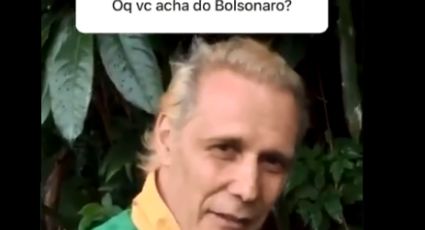 Oq vc acha do Bolsonaro?